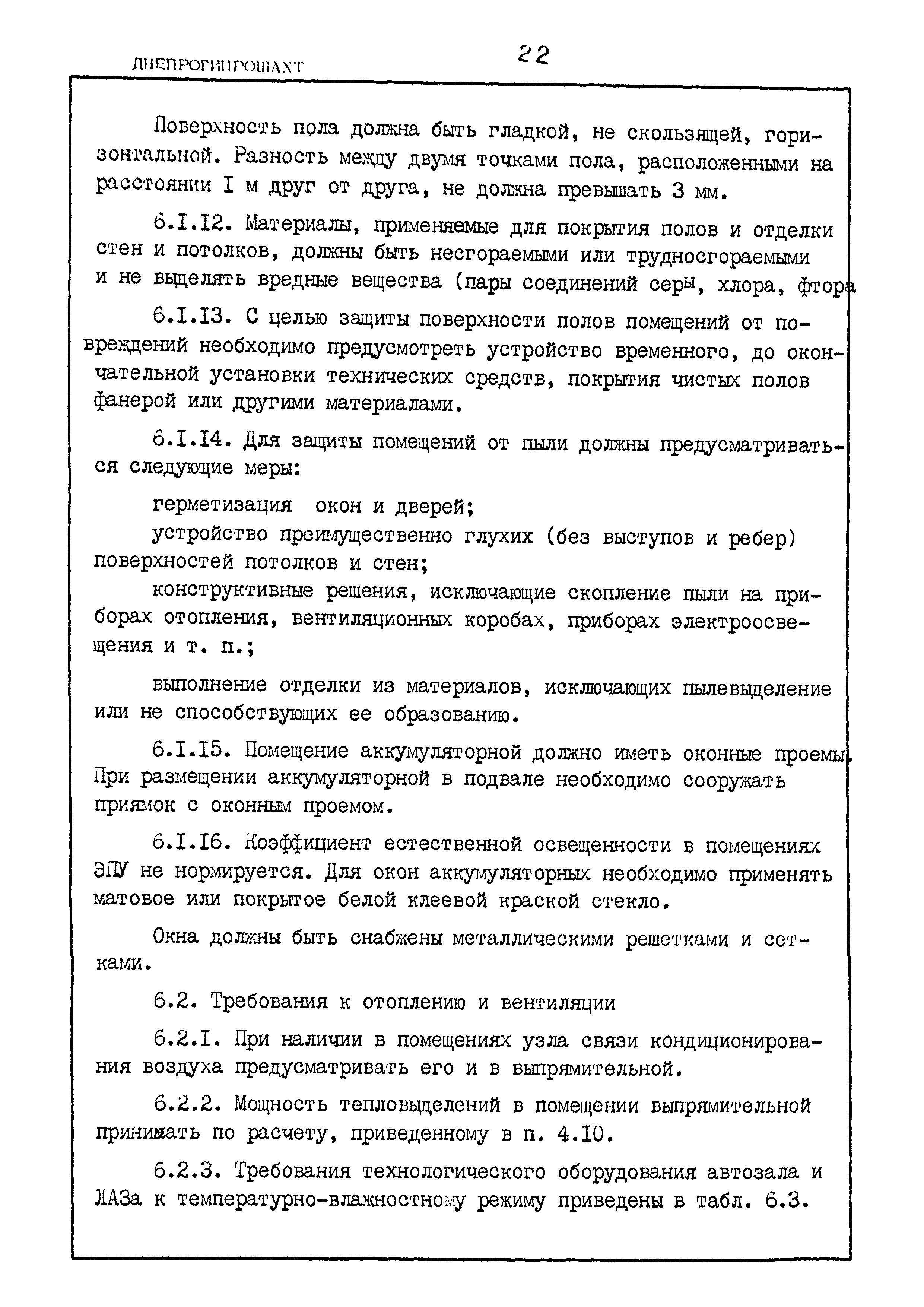 ДНЕПРОГИПРОШАХТ

22

Поверхность пола должна быть гладкой, не скользящей, горизонтальной. Разность между двумя точками пола, расположенными на расстоянии I м друг от друга, не должна превышать 3 мм.

6.I.I2. Материалы, применяемые для покрытия полов и отделки стен и потолков, должны быть несгораемыми или трудносгораемыми и не выделять вредные вещества (пары соединений серы, хлора, фтора

6.I.I3. С целью защиты поверхности полов помещений от повреждений необходимо предусмотреть устройство временного, до окончательной установки технических средств, покрытия чистых полов фанерой или другими материалами.

6.I.I4. Для защиты помещений от пыли должны предусматриваться следующие меры:

герметизация окон и дверей;

устройство преимущественно глухих (без выступов и ребер) поверхностей потолков и стен;

конструктивные решения, исключающие скопление пыли на приборах отопления, вентиляционных коробах, приборах электроосвещения и т. п.;

выполнение отделки из материалов, исключающих пылевыделение или не способствующих ее образованию.

6.I.I5. Помещение аккумуляторной должно иметь оконные проемы. При размещении аккумуляторной в подвале необходимо сооружать приямок с оконным проемом.

6.I.I6. Коэффициент естественной освещенности в помещениях ЭПУ не нормируется. Для окон аккумуляторных необходимо применять матовое или покрытое белой клеевой краской стекло.

Окна должны быть снабжены металлическими решетками и сетками.

6.2. Требования к отоплению и вентиляции

6.2.I. При наличии в помещениях узла связи кондиционирования воздуха предусматривать его и в выпрямительной.

6.2.2. Мощность тепловыделений в помещении выпрямительной принимать по расчету, приведенному в п. 4.I0.

6.2.3. Требования технологического оборудования автозала и ЛАЗа к температурно-влажностному режиму приведены в табл. 6.3.